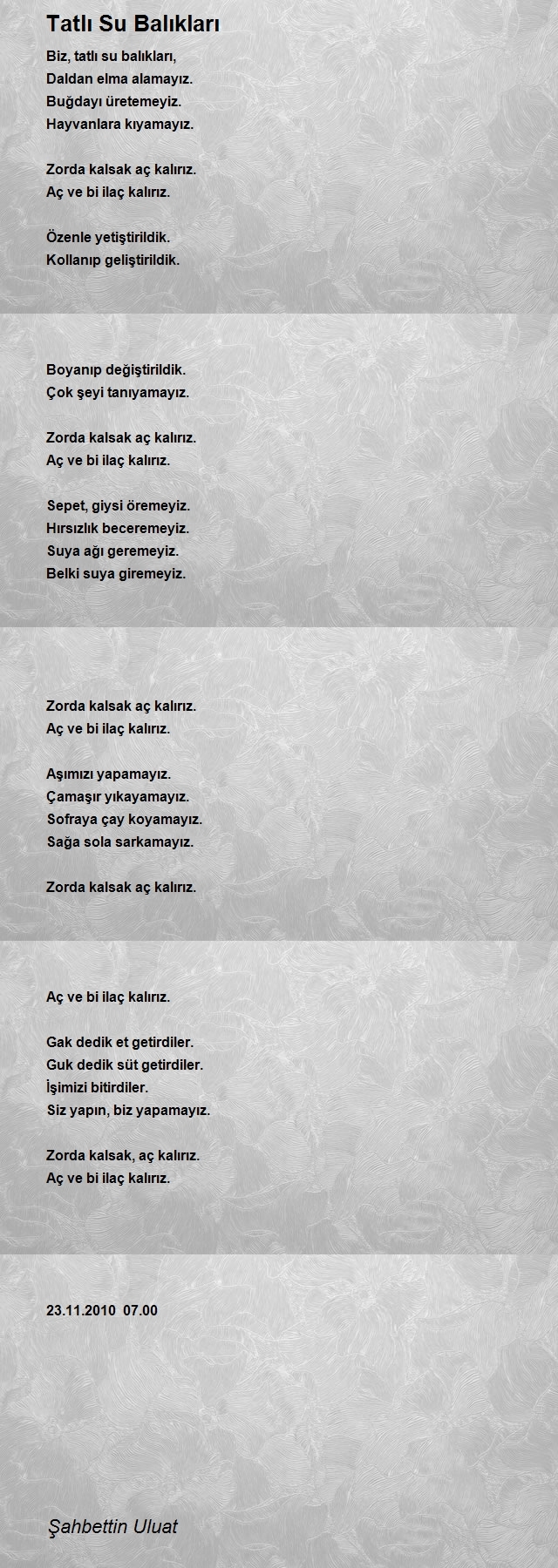 Tatlı Su Balıkları

Biz, tatlı su balıkları,
Daldan elma alamayız.
Buğdayı üretemeyiz.
Hayvanlara kıyamayız.

Zorda kalsak aç kalırız.
Aç ve bi ilaç kalırız.

Özenle yetiştirildik.
Kollanıp geliştirildik.

Boyanıp değiştirildik.
Çok şeyi tanıyamayız.

Zorda kalsak aç kalırız.
Aç ve bi ilaç kalırız.

Sepet, giysi öremeyiz.
Hırsızlık beceremeyiz.
Suya ağı geremeyiz.
Belki suya giremeyiz.

Zorda kalsak aç kalırız.
Aç ve bi ilaç kalırız.

Aşımızı yapamayız.
Çamaşır yıkayamayız.
Sofraya çay koyamayız.
Sağa sola sarkamayız.

Zorda kalsak aç kalırız.

Aç ve bi ilaç kalırız.

Gak dedik et getirdiler.
Guk dedik süt getirdiler.
İşimizi bitirdiler.
Siz yapın, biz yapamayız.

Zorda kalsak, aç kalırız.
Aç ve bi ilaç kalırız.

23.11.2010 07.00

Şahbettin Uluat